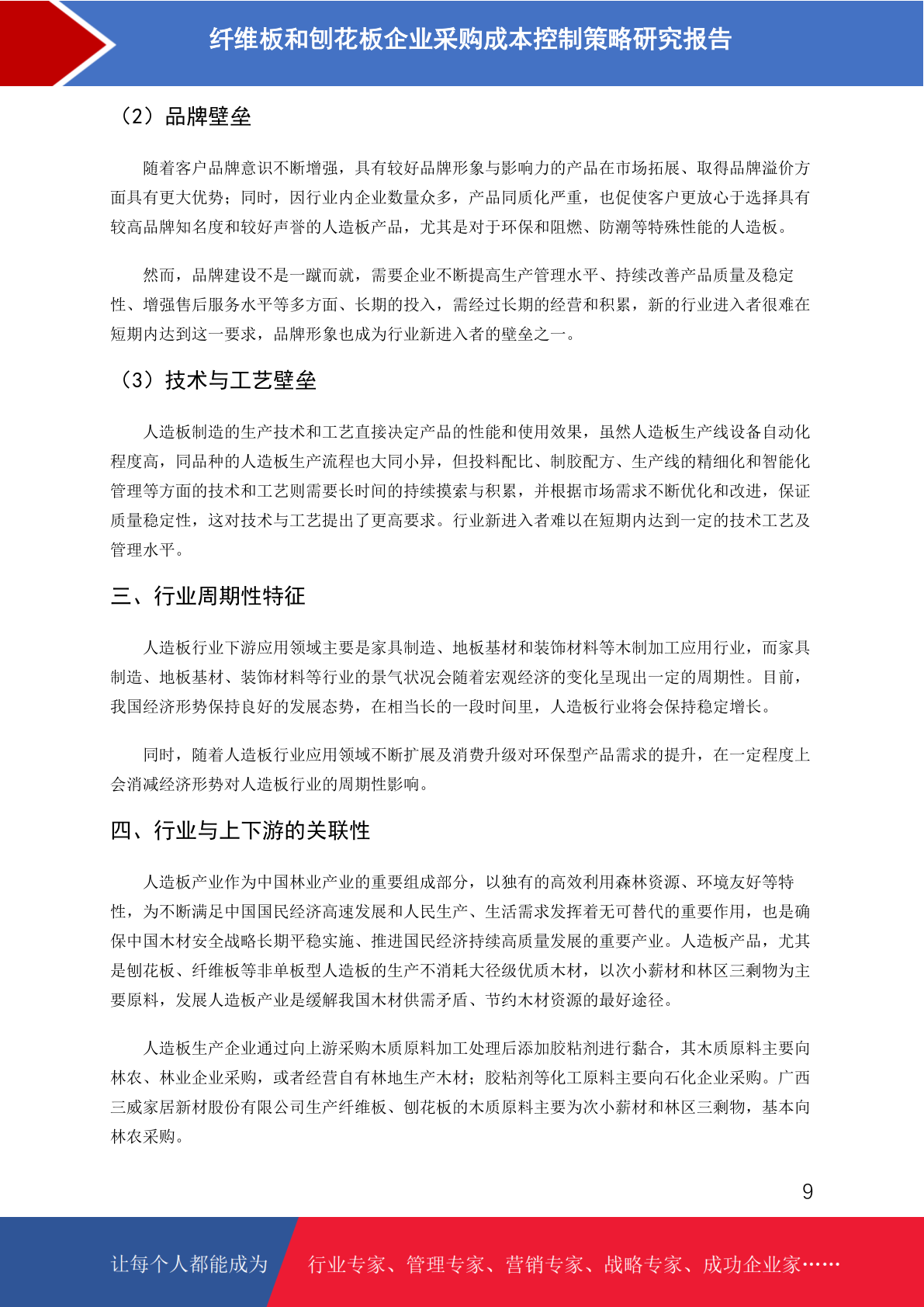 纤维板和刨花板企业采购成本控制策略研究报告

（2）品牌壁垒

随着客户品牌意识不断增强，具有较好品牌形象与影响力的产品在市场拓展、取得品牌溢价方面具有更大优势；同时，因行业内企业数量众多，产品同质化严重，也促使客户更放心于选择具有较高品牌知名度和较好声誉的人造板产品，尤其是对于环保和阻燃、防潮等特殊性能的人造板。

然而，品牌建设不是一蹴而就，需要企业不断提高生产管理水平、持续改善产品质量及稳定性、增强售后服务水平等多方面、长期的投入，需经过长期的经营和积累，新的行业进入者很难在短期内达到这一要求，品牌形象也成为行业新进入者的壁垒之一。

（3）技术与工艺壁垒

人造板制造的生产技术和工艺直接决定产品的性能和使用效果，虽然人造板生产线设备自动化程度高，同品种的人造板生产流程也大同小异，但投料配比、制胶配方、生产线的精细化和智能化管理等方面的技术和工艺则需要长时间的持续摸索与积累，并根据市场需求不断优化和改进，保证质量稳定性，这对技术与工艺提出了更高要求。行业新进入者难以在短期内达到一定的技术工艺及管理水平。

三、行业周期性特征

人造板行业下游应用领域主要是家具制造、地板基材和装饰材料等木制加工应用行业，而家具制造、地板基材、装饰材料等行业的景气状况会随着宏观经济的变化呈现出一定的周期性。目前，我国经济形势保持良好的发展态势，在相当长的一段时间里，人造板行业将会保持稳定增长。

同时，随着人造板行业应用领域不断扩展及消费升级对环保型产品需求的提升，在一定程度上会消减经济形势对人造板行业的周期性影响。

四、行业与上下游的关联性

人造板产业作为中国林业产业的重要组成部分，以独有的高效利用森林资源、环境友好等特性，为不断满足中国国民经济高速发展和人民生产、生活需求发挥着无可替代的重要作用，也是确保中国木材安全战略长期平稳实施、推进国民经济持续高质量发展的重要产业。人造板产品，尤其是刨花板、纤维板等非单板型人造板的生产不消耗大径级优质木材，以次小薪材和林区三剩物为主要原料，发展人造板产业是缓解我国木材供需矛盾、节约木材资源的最好途径。

人造板生产企业通过向上游采购木质原料加工处理后添加胶粘剂进行黏合，其木质原料主要向林农、林业企业采购，或者经营自有林地生产木材；胶粘剂等化工原料主要向石化企业采购。广西三威家居新材股份有限公司生产纤维板、刨花板的木质原料主要为次小薪材和林区三剩物，基本向林农采购。

9

让每个人都能成为 行业专家、管理专家、营销专家、战略专家、成功企业家……